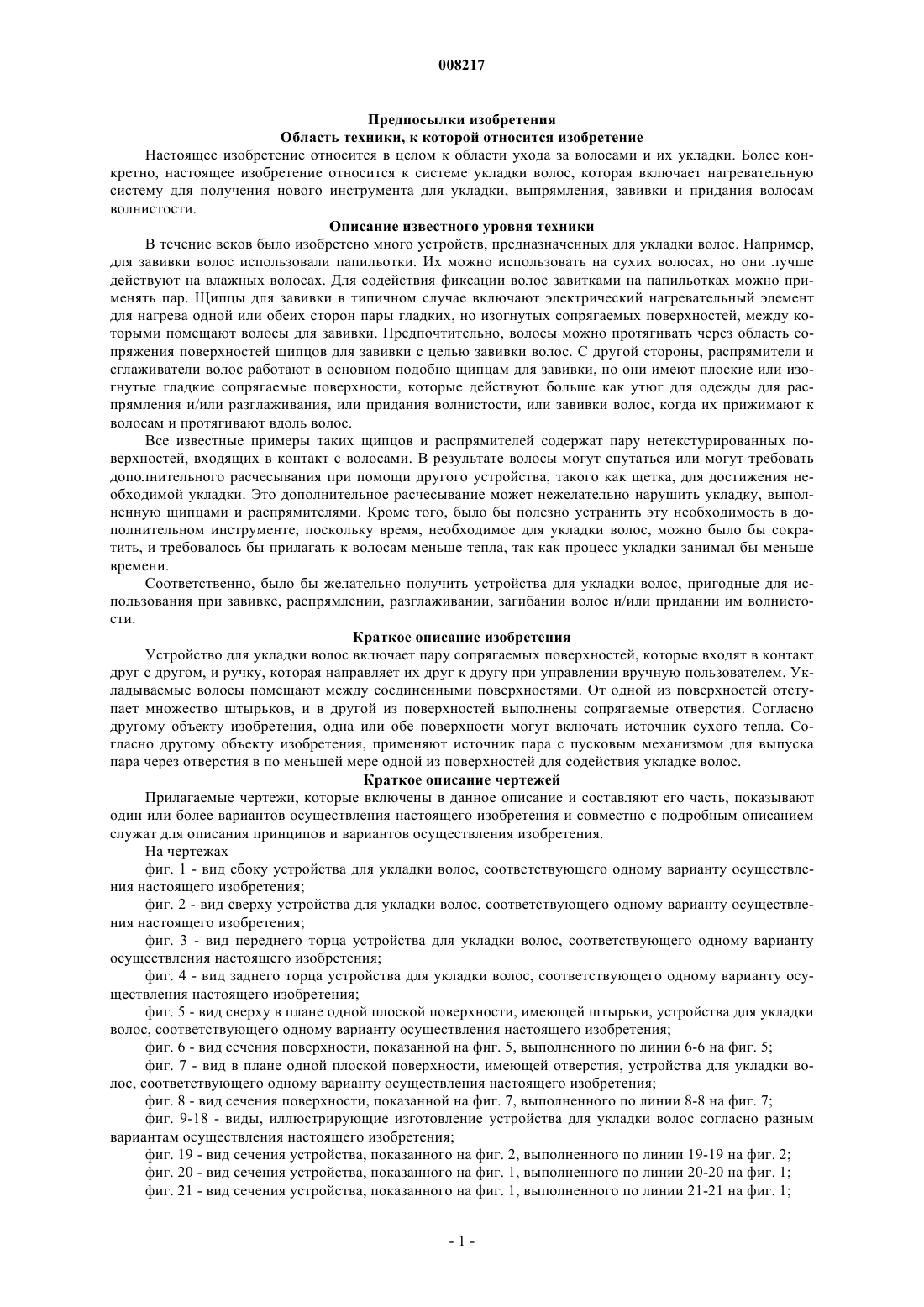 008217

Предпосылки изобретения

Область техники, к которой относится изобретение

Настоящее изобретение относится в целом к области ухода за волосами и их укладки. Более конкретно, настоящее изобретение относится к системе укладки волос, которая включает нагревательную систему для получения нового инструмента для укладки, выпрямления, завивки и придания волосам волнистости.

Описание известного уровня техники

В течение веков было изобретено много устройств, предназначенных для укладки волос. Например, для завивки волос использовали папильотки. Их можно использовать на сухих волосах, но они лучше действуют на влажных волосах. Для содействия фиксации волос завитками на папильотках можно применять пар. Щипцы для завивки в типичном случае включают электрический нагревательный элемент для нагрева одной или обеих сторон пары гладких, но изогнутых сопрягаемых поверхностей, между которыми помещают волосы для завивки. Предпочтительно, волосы можно протягивать через область сопряжения поверхностей щипцов для завивки с целью завивки волос. С другой стороны, распрямители и сглаживатели волос работают в основном подобно щипцам для завивки, но они имеют плоские или изогнутые гладкие сопрягаемые поверхности, которые действуют больше как утюг для одежды для распрямления и/или разглаживания, или придания волнистости, или завивки волос, когда их прижимают к волосам и протягивают вдоль волос.

Все известные примеры таких щипцов и распрямителей содержат пару нетекстурированных поверхностей, входящих в контакт с волосами. В результате волосы могут спутаться или могут требовать дополнительного расчесывания при помощи другого устройства, такого как щетка, для достижения необходимой укладки. Это дополнительное расчесывание может нежелательно нарушить укладку, выполненную щипцами и распрямителями. Кроме того, было бы полезно устранить эту необходимость в дополнительном инструменте, поскольку время, необходимое для укладки волос, можно было бы сократить, и требовалось бы прилагать к волосам меньше тепла, так как процесс укладки занимал бы меньше времени.

Соответственно, было бы желательно получить устройства для укладки волос, пригодные для использования при завивке, распрямлении, разглаживании, загибании волос и/или придании им волнистости.

Краткое описание изобретения

Устройство для укладки волос включает пару сопрягаемых поверхностей, которые входят в контакт друг с другом, и ручку, которая направляет их друг к другу при управлении вручную пользователем. Укладываемые волосы помещают между соединенными поверхностями. От одной из поверхностей отступает множество штырьков, и в другой из поверхностей выполнены сопрягаемые отверстия. Согласно другому объекту изобретения, одна или обе поверхности могут включать источник сухого тепла. Согласно другому объекту изобретения, применяют источник пара с пусковым механизмом для выпуска пара через отверстия в по меньшей мере одной из поверхностей для содействия укладке волос.

Краткое описание чертежей

Прилагаемые чертежи, которые включены в данное описание и составляют его часть, показывают один или более вариантов осуществления настоящего изобретения и совместно с подробным описанием служат для описания принципов и вариантов осуществления изобретения.

На чертежах

фиг. 1 - вид сбоку устройства для укладки волос, соответствующего одному варианту осуществления настоящего изобретения;

фиг. 2 - вид сверху устройства для укладки волос, соответствующего одному варианту осуществления настоящего изобретения;

фиг. 3 - вид переднего торца устройства для укладки волос, соответствующего одному варианту осуществления настоящего изобретения;

фиг. 4 - вид заднего торца устройства для укладки волос, соответствующего одному варианту осуществления настоящего изобретения;

фиг. 5 - вид сверху в плане одной плоской поверхности, имеющей штырьки, устройства для укладки волос, соответствующего одному варианту осуществления настоящего изобретения;

фиг. 6 - вид сечения поверхности, показанной на фиг. 5, выполненного по линии 6-6 на фиг. 5;

фиг. 7 - вид в плане одной плоской поверхности, имеющей отверстия, устройства для укладки волос, соответствующего одному варианту осуществления настоящего изобретения;

фиг. 8 - вид сечения поверхности, показанной на фиг. 7, выполненного по линии 8-8 на фиг. 7;

фиг. 9-18 - виды, иллюстрирующие изготовление устройства для укладки волос согласно разным вариантам осуществления настоящего изобретения;

фиг. 19 - вид сечения устройства, показанного на фиг. 2, выполненного по линии 19-19 на фиг. 2;

фиг. 20 - вид сечения устройства, показанного на фиг. 1, выполненного по линии 20-20 на фиг. 1;

фиг. 21 - вид сечения устройства, показанного на фиг. 1, выполненного по линии 21-21 на фиг. 1;

- 1 -